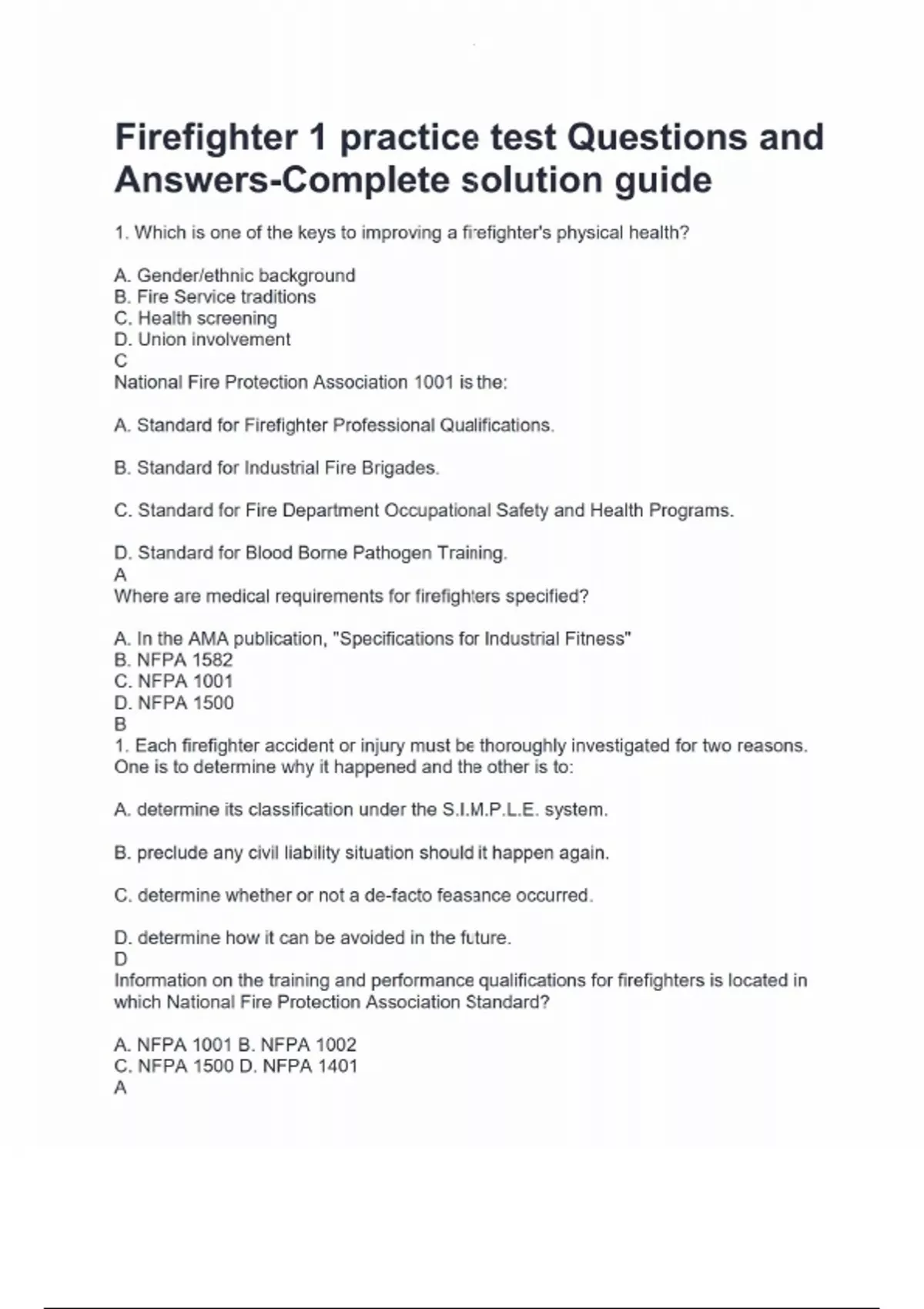 Firefighter 1 practice test Questions and Answers-Complete solution guide

1. Which is one of the keys to improving a firefighter's physical health?

A. Gender/ethnic background
B. Fire Service traditions
C. Health screening
D. Union involvement
C
National Fire Protection Association 1001 is the:

A. Standard for Firefighter Professional Qualifications.

B. Standard for Industrial Fire Brigades.

C. Standard for Fire Department Occupational Safety and Health Programs.

D. Standard for Blood Borne Pathogen Training.
A
Where are medical requirements for firefighters specified?

A. In the AMA publication, "Specifications for Industrial Fitness"
B. NFPA 1582
C. NFPA 1001
D. NFPA 1500
B
1. Each firefighter accident or injury must be thoroughly investigated for two reasons. One is to determine why it happened and the other is to:

A. determine its classification under the S.I.M.P.L.E. system.

B. preclude any civil liability situation should it happen again.

C. determine whether or not a de-facto feasance occurred.

D. determine how it can be avoided in the future.
D
Information on the training and performance qualifications for firefighters is located in which National Fire Protection Association Standard?

A. NFPA 1001 B. NFPA 1002
C. NFPA 1500 D. NFPA 1401
A